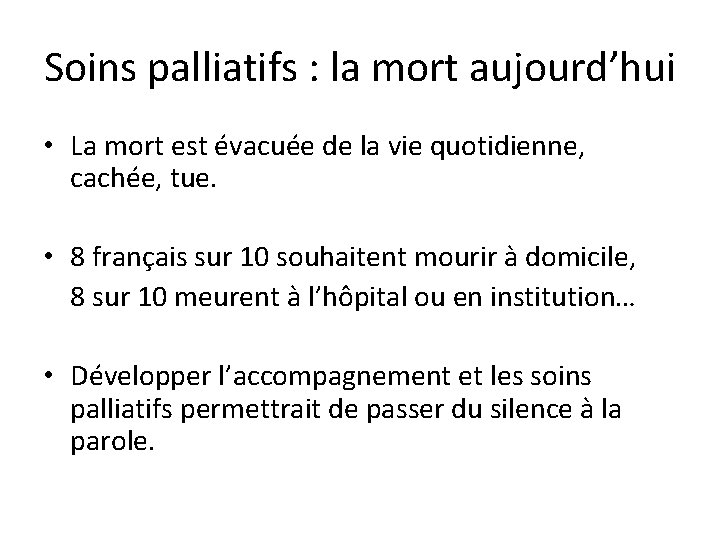 Soins palliatifs : la mort aujourd'hui

• La mort est évacuée de la vie quotidienne, cachée, tue.

• 8 français sur 10 souhaitent mourir à domicile, 8 sur 10 meurent à l'hôpital ou en institution…

• Développer l'accompagnement et les soins palliatifs permettrait de passer du silence à la parole.